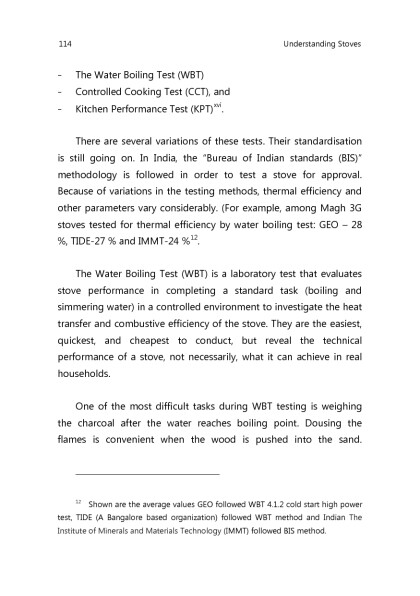 114 Understanding Stoves

- The Water Boiling Test (WBT)
- Controlled Cooking Test (CCT), and
- Kitchen Performance Test (KPT)$^{xvi}$.

There are several variations of these tests. Their standardisation is still going on. In India, the "Bureau of Indian standards (BIS)" methodology is followed in order to test a stove for approval. Because of variations in the testing methods, thermal efficiency and other parameters vary considerably. (For example, among Magh 3G stoves tested for thermal efficiency by water boiling test: GEO – 28 %, TIDE-27 % and IMMT-24 %$^{12}$.

The Water Boiling Test (WBT) is a laboratory test that evaluates stove performance in completing a standard task (boiling and simmering water) in a controlled environment to investigate the heat transfer and combustive efficiency of the stove. They are the easiest, quickest, and cheapest to conduct, but reveal the technical performance of a stove, not necessarily, what it can achieve in real households.

One of the most difficult tasks during WBT testing is weighing the charcoal after the water reaches boiling point. Dousing the flames is convenient when the wood is pushed into the sand.

$^{12}$ Shown are the average values GEO followed WBT 4.1.2 cold start high power test, TIDE (A Bangalore based organization) followed WBT method and Indian The Institute of Minerals and Materials Technology (IMMT) followed BIS method.